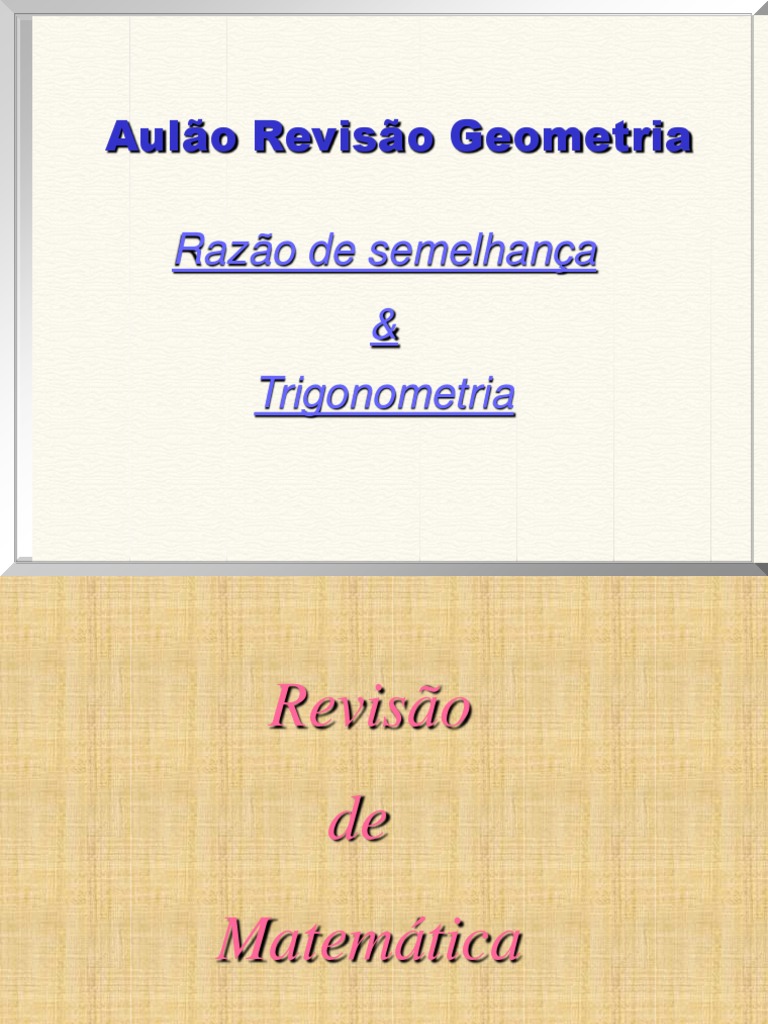 Aulão Revisão Geometria

Razão de semelhança

&

Trigonometria

Revisão

de

Matemática